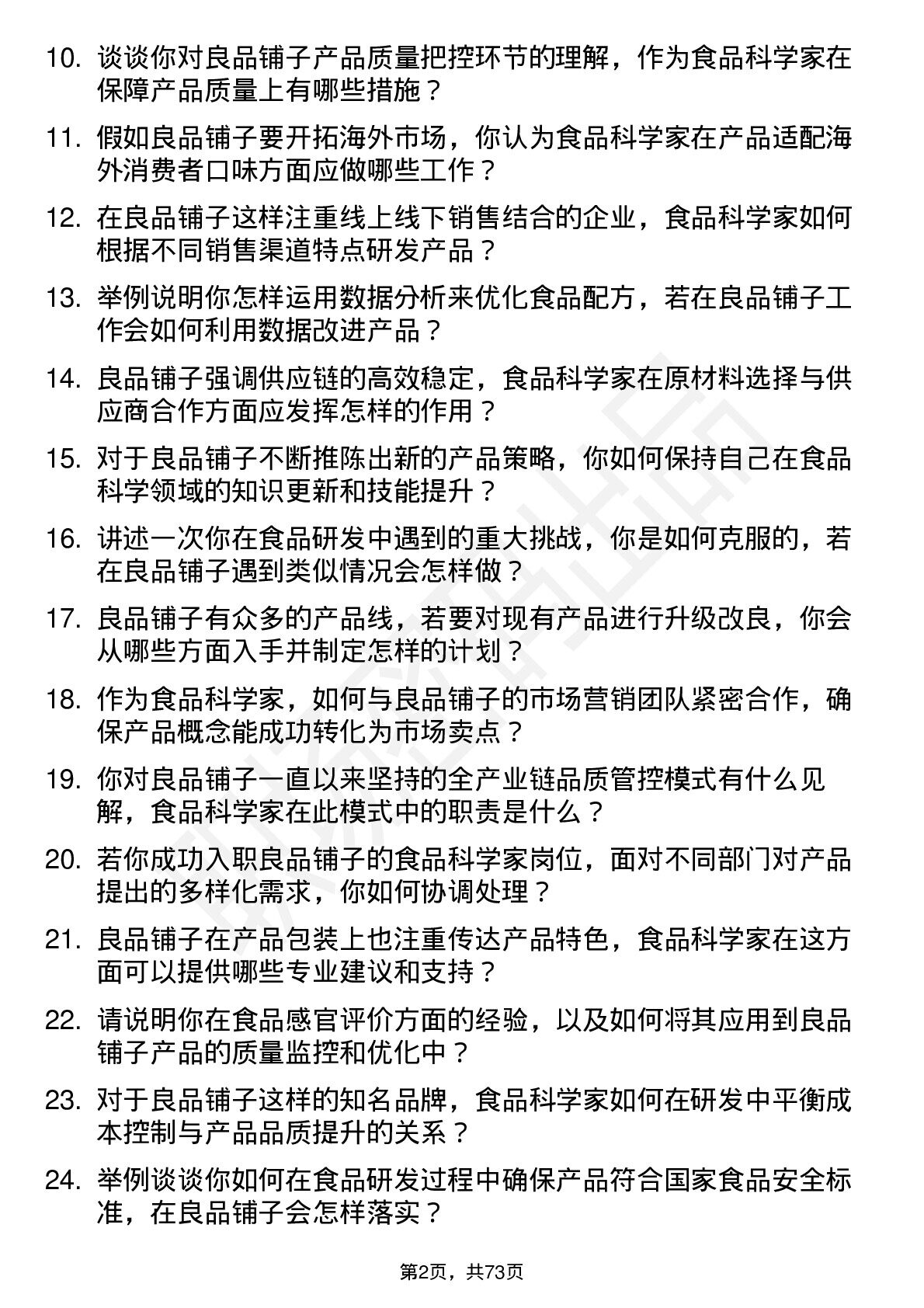 10. 谈谈你对良品铺子产品质量把控环节的理解，作为食品科学家在保障产品质量上有哪些措施？

11. 假如良品铺子要开拓海外市场，你认为食品科学家在产品适配海外消费者口味方面应做哪些工作？

12. 在良品铺子这样注重线上线下销售结合的企业，食品科学家如何根据不同销售渠道特点研发产品？

13. 举例说明你怎样运用数据分析来优化食品配方，若在良品铺子工作会如何利用数据改进产品？

14. 良品铺子强调供应链的高效稳定，食品科学家在原材料选择与供应商合作方面应发挥怎样的作用？

15. 对于良品铺子不断推陈出新的产品策略，你如何保持自己在食品科学领域的知识更新和技能提升？

16. 讲述一次你在食品研发中遇到的重大挑战，你是如何克服的，若在良品铺子遇到类似情况会怎样做？

17. 良品铺子有众多的产品线，若要对现有产品进行升级改良，你会从哪些方面入手并制定怎样的计划？

18. 作为食品科学家，如何与良品铺子的市场营销团队紧密合作，确保产品概念能成功转化为市场卖点？

19. 你对良品铺子一直以来坚持的全产业链品质管控模式有什么见解，食品科学家在此模式中的职责是什么？

20. 若你成功入职良品铺子的食品科学家岗位，面对不同部门对产品提出的多样化需求，你如何协调处理？

21. 良品铺子在产品包装上也注重传达产品特色，食品科学家在这方面可以提供哪些专业建议和支持？

22. 请说明你在食品感官评价方面的经验，以及如何将其应用到良品铺子产品的质量监控和优化中？

23. 对于良品铺子这样的知名品牌，食品科学家如何在研发中平衡成本控制与产品品质提升的关系？

24. 举例谈谈你如何在食品研发过程中确保产品符合国家食品安全标准，在良品铺子会怎样落实？

第2页，共73页